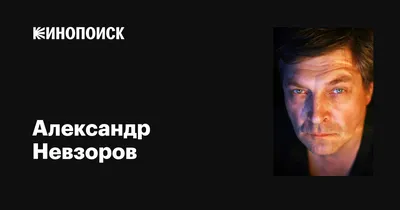 КИНОПОИСК

Александр Невзоров